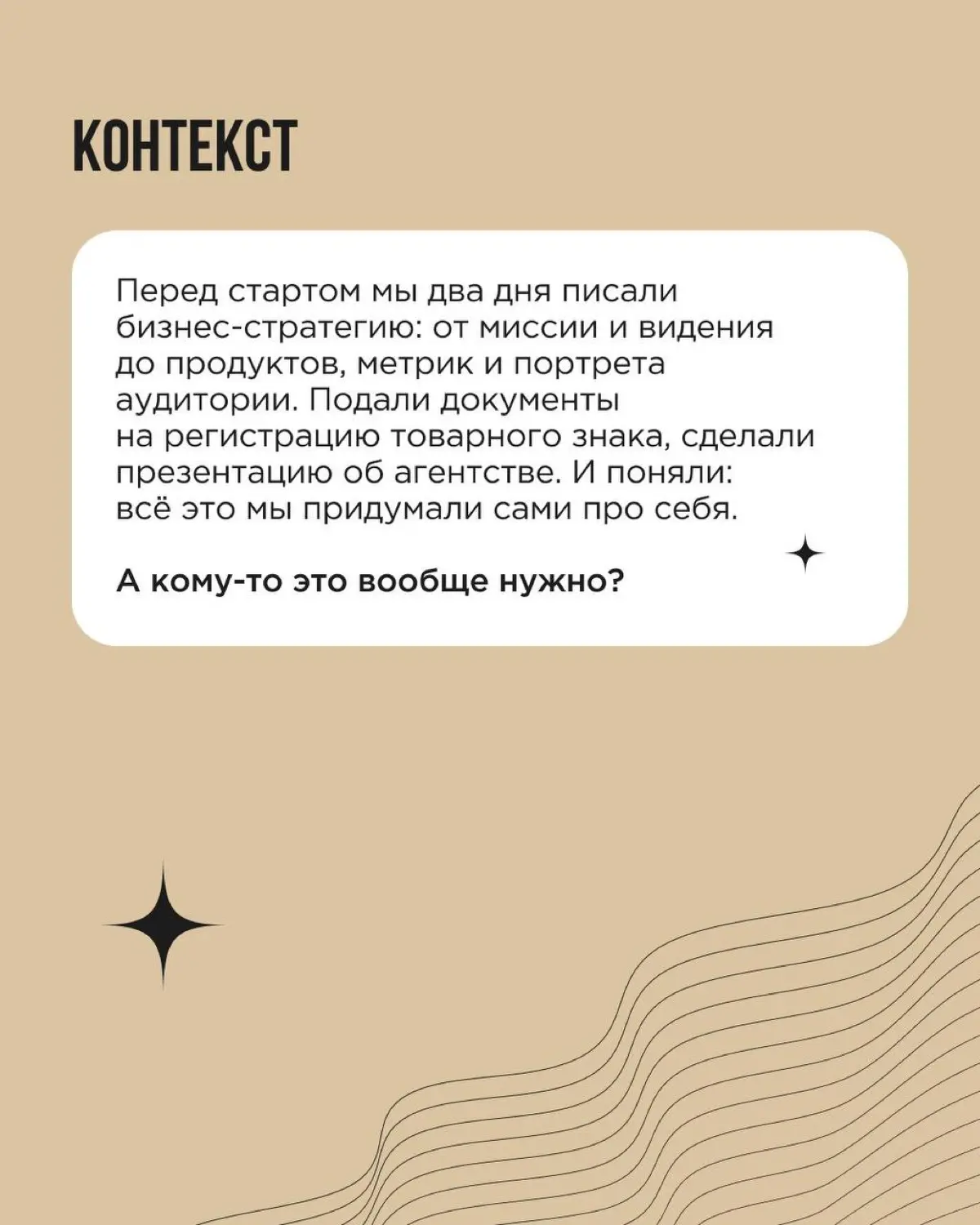 КОНТЕКСТ

Перед стартом мы два дня писали бизнес-стратегию: от миссии и видения до продуктов, метрик и портрета аудитории. Подали документы на регистрацию товарного знака, сделали презентацию об агентстве. И поняли: всё это мы придумали сами про себя.

А кому-то это вообще нужно?